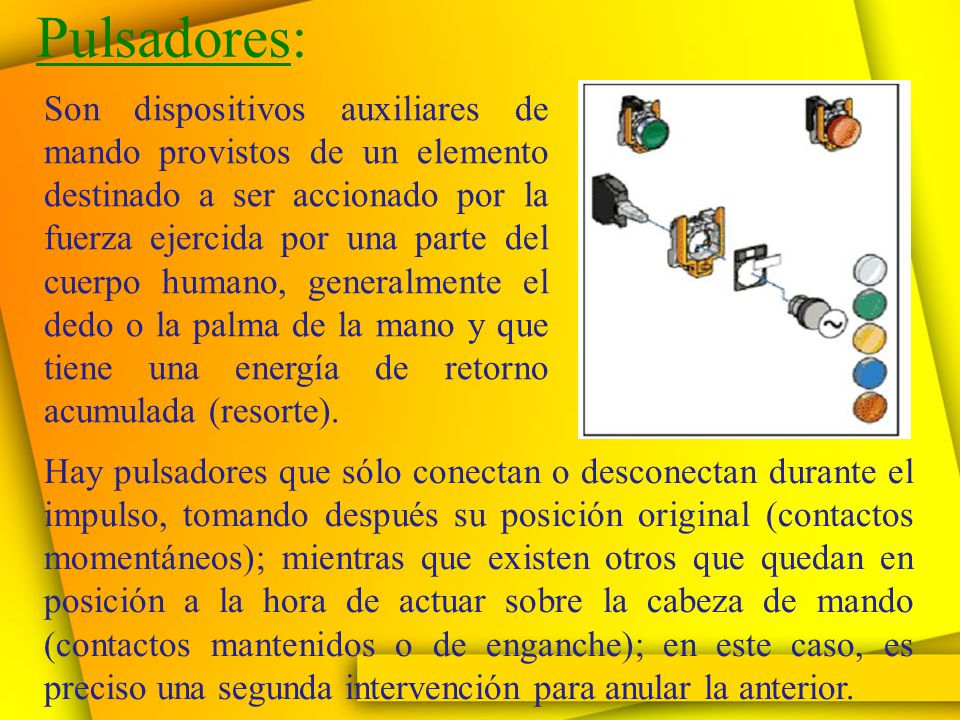 Pulsadores:

Son dispositivos auxiliares de mando provistos de un elemento destinado a ser accionado por la fuerza ejercida por una parte del cuerpo humano, generalmente el dedo o la palma de la mano y que tiene una energía de retorno acumulada (resorte).

Hay pulsadores que sólo conectan o desconectan durante el impulso, tomando después su posición original (contactos momentáneos); mientras que existen otros que quedan en posición a la hora de actuar sobre la cabeza de mando (contactos mantenidos o de enganche); en este caso, es preciso una segunda intervención para anular la anterior.